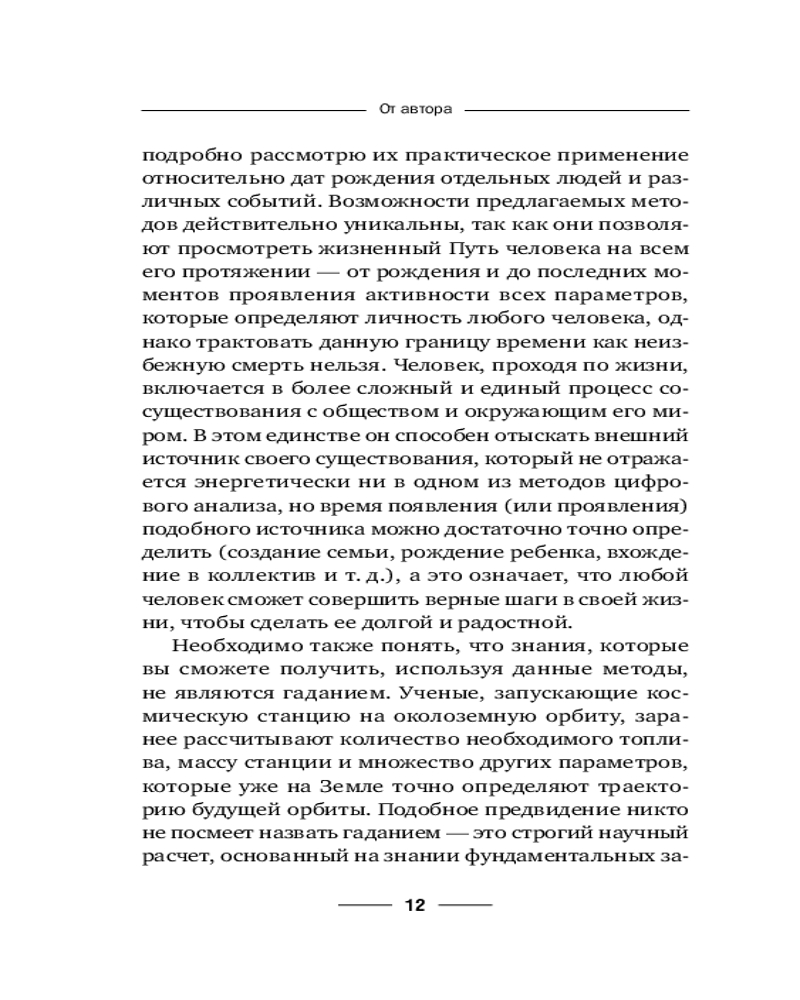 От автора

подробно рассмотрю их практическое применение относительно дат рождения отдельных людей и различных событий. Возможности предлагаемых методов действительно уникальны, так как они позволяют просмотреть жизненный Путь человека на всем его протяжении — от рождения и до последних моментов проявления активности всех параметров, которые определяют личность любого человека, однако трактовать данную границу времени как неизбежную смерть нельзя. Человек, проходя по жизни, включается в более сложный и единый процесс сосуществования с обществом и окружающим его миром. В этом единстве он способен отыскать внешний источник своего существования, который не отражается энергетически ни в одном из методов цифрового анализа, но время появления (или проявления) подобного источника можно достаточно точно определить (создание семьи, рождение ребенка, вхождение в коллектив и т. д.), а это означает, что любой человек сможет совершить верные шаги в своей жизни, чтобы сделать ее долгой и радостной.

Необходимо также понять, что знания, которые вы сможете получить, используя данные методы, не являются гаданием. Ученые, запускающие космическую станцию на околоземную орбиту, заранее рассчитывают количество необходимого топлива, массу станции и множество других параметров, которые уже на Земле точно определяют траекторию будущей орбиты. Подобное предвидение никто не посмеет назвать гаданием — это строгий научный расчет, основанный на знании фундаментальных за-

12